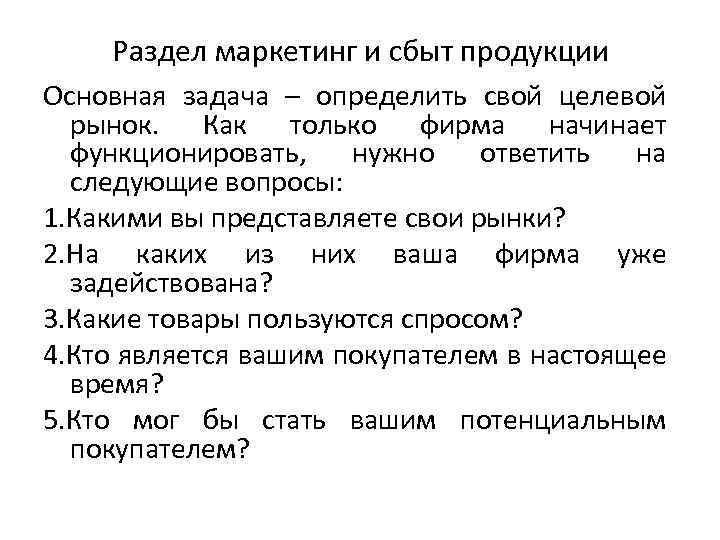 Раздел маркетинг и сбыт продукции

Основная задача – определить свой целевой рынок. Как только фирма начинает функционировать, нужно ответить на следующие вопросы:

1.Какими вы представляете свои рынки?

2.На каких из них ваша фирма уже задействована?

3.Какие товары пользуются спросом?

4.Кто является вашим покупателем в настоящее время?

5.Кто мог бы стать вашим потенциальным покупателем?